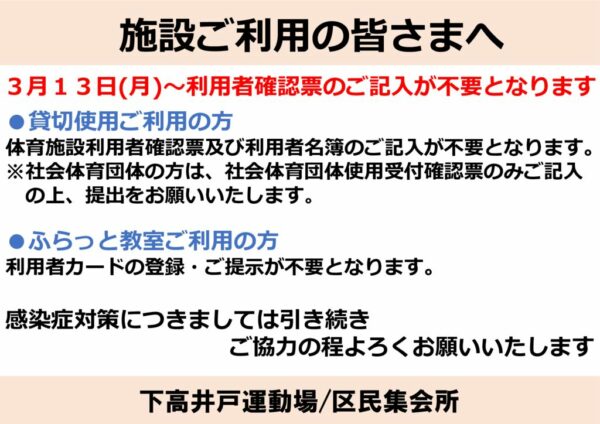 施設ご利用の皆さまへ

３月１３日(月)～利用者確認票のご記入が不要となります

●貸切使用ご利用の方
体育施設利用者確認票及び利用者名簿のご記入が不要となります。
※社会体育団体の方は、社会体育団体使用受付確認票のみご記入の上、提出をお願いいたします。

●ふらっと教室ご利用の方
利用者カードの登録・ご提示が不要となります。

感染症対策につきましては引き続き
ご協力の程よろしくお願いいたします

下高井戸運動場/区民集会所